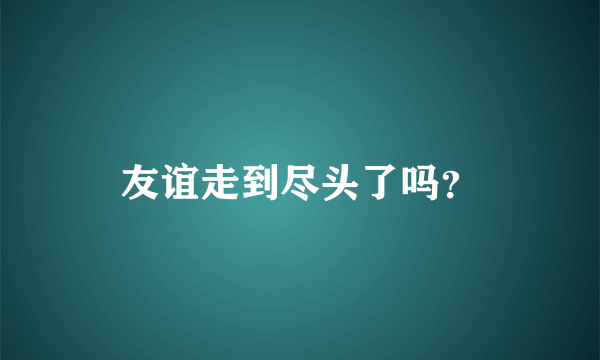 友谊走到尽头了吗?